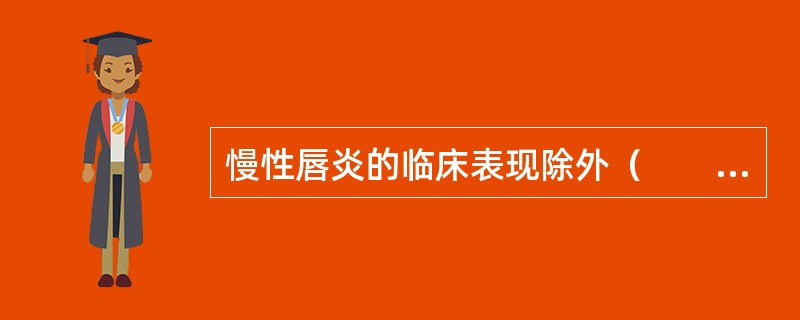 慢性唇炎的临床表现除外（　　...